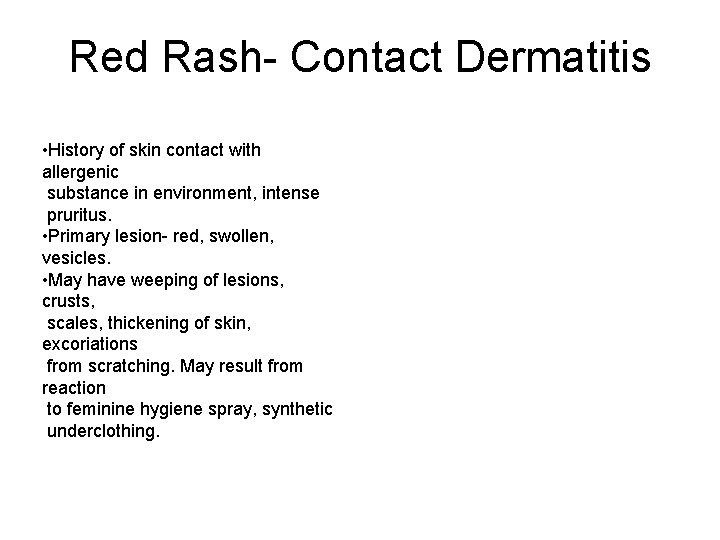 Red Rash- Contact Dermatitis

• History of skin contact with allergenic substance in environment, intense pruritus.
• Primary lesion- red, swollen, vesicles.
• May have weeping of lesions, crusts, scales, thickening of skin, excoriations from scratching. May result from reaction to feminine hygiene spray, synthetic underclothing.